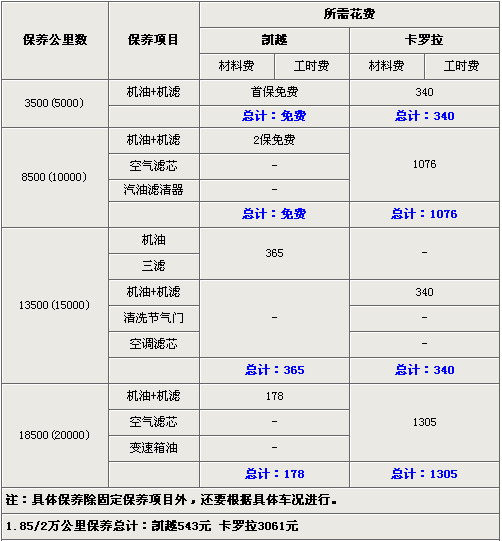 | 保养公里数 | 保养项目 | 所需花费 | | | |
|---|---|---|---|---|---|
| | | 凯越 | | 卡罗拉 | |
| | | 材料费 | 工时费 | 材料费 | 工时费 |
| 3500 (5000) | 机油+机滤 | 首保免费 | | 340 | |
| | | 总计：免费 | | 总计：340 | |
| 8500 (10000) | 机油+机滤 | 2保免费 | | 1076 | |
| | 空气滤芯 | - | | | |
| | 汽油滤清器 | - | | | |
| | | 总计：免费 | | 总计：1076 | |
| 13500 (15000) | 机油 | 365 | | - | |
| | 三滤 | | | | |
| | 机油+机滤 | - | | 340 | |
| | 清洗节气门 | | | - | |
| | 空调滤芯 | | | - | |
| | | 总计：365 | | 总计：340 | |
| 18500 (20000) | 机油+机滤 | 178 | | 1305 | |
| | 空气滤芯 | - | | | |
| | 变速箱油 | - | | | |
| | | 总计：178 | | 总计：1305 | |

注：具体保养除固定保养项目外，还要根据具体车况进行。

1.85/2万公里保养总计：凯越543元 卡罗拉3061元